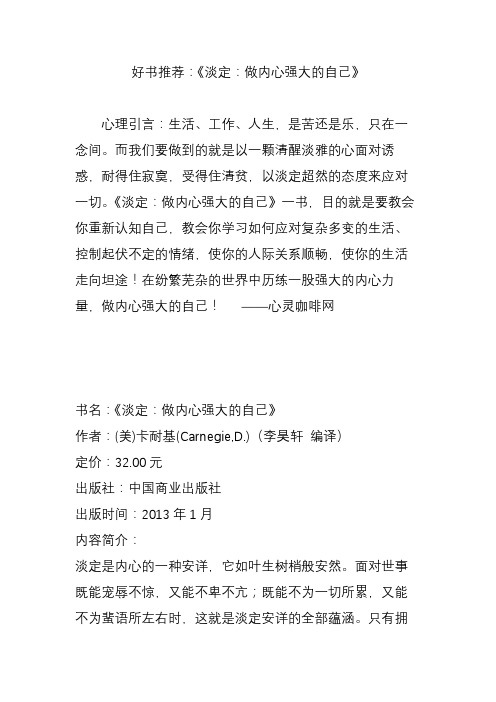 好书推荐：《淡定：做内心强大的自己》

心理引言：生活、工作、人生，是苦还是乐，只在一念间。而我们要做到的就是以一颗清醒淡雅的心面对诱惑，耐得住寂寞，受得住清贫，以淡定超然的态度来应对一切。《淡定：做内心强大的自己》一书，目的就是要教会你重新认知自己，教会你学习如何应对复杂多变的生活、控制起伏不定的情绪，使你的人际关系顺畅，使你的生活走向坦途！在纷繁芜杂的世界中历练一股强大的内心力量，做内心强大的自己！ ——心灵咖啡网

书名：《淡定：做内心强大的自己》
作者：(美)卡耐基(Carnegie,D.)（李昊轩 编译）
定价：32.00 元
出版社：中国商业出版社
出版时间：2013 年 1 月
内容简介：
淡定是内心的一种安详，它如叶生树梢般安然。面对世事既能宠辱不惊，又能不卑不亢；既能不为一切所累，又能不为蜚语所左右时，这就是淡定安详的全部蕴涵。只有拥